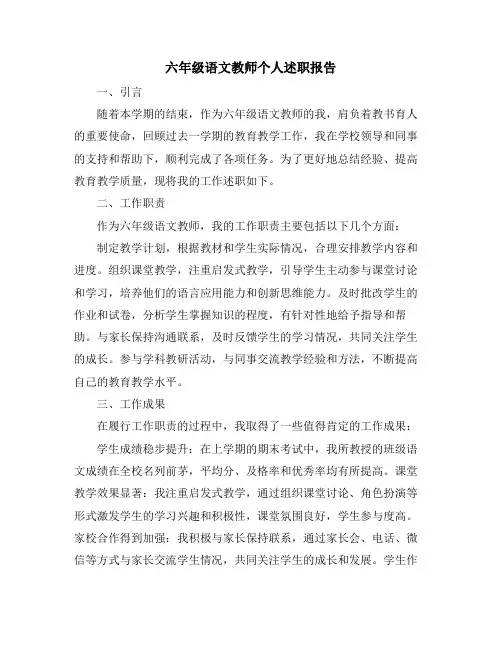 六年级语文教师个人述职报告

一、引言

随着本学期的结束，作为六年级语文教师的我，肩负着教书育人的重要使命，回顾过去一学期的教育教学工作，我在学校领导和同事的支持和帮助下，顺利完成了各项任务。为了更好地总结经验、提高教育教学质量，现将我的工作述职如下。

二、工作职责

作为六年级语文教师，我的工作职责主要包括以下几个方面：

制定教学计划，根据教材和学生实际情况，合理安排教学内容和进度。组织课堂教学，注重启发式教学，引导学生主动参与课堂讨论和学习，培养他们的语言应用能力和创新思维能力。及时批改学生的作业和试卷，分析学生掌握知识的程度，有针对性地给予指导和帮助。与家长保持沟通联系，及时反馈学生的学习情况，共同关注学生的成长。参与学科教研活动，与同事交流教学经验和方法，不断提高自己的教育教学水平。

三、工作成果

在履行工作职责的过程中，我取得了一些值得肯定的工作成果：

学生成绩稳步提升：在上学期的期末考试中，我所教授的班级语文成绩在全校名列前茅，平均分、及格率和优秀率均有所提高。课堂教学效果显著：我注重启发式教学，通过组织课堂讨论、角色扮演等形式激发学生的学习兴趣和积极性，课堂氛围良好，学生参与度高。家校合作得到加强：我积极与家长保持联系，通过家长会、电话、微信等方式与家长交流学生情况，共同关注学生的成长和发展。学生作